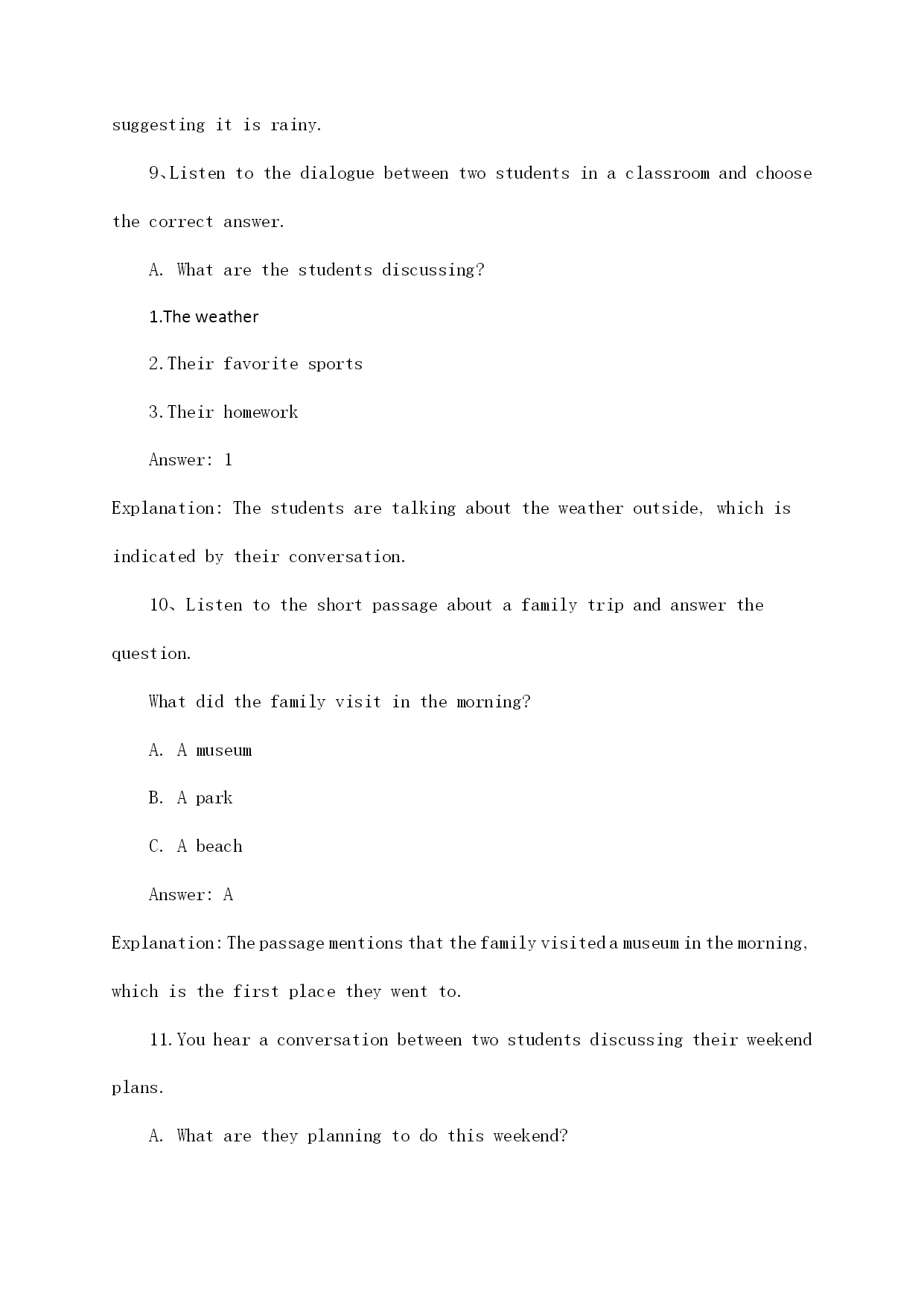 suggesting it is rainy.

9、Listen to the dialogue between two students in a classroom and choose the correct answer.

A. What are the students discussing?

1.The weather

2.Their favorite sports

3.Their homework

Answer: 1

Explanation: The students are talking about the weather outside, which is indicated by their conversation.

10、Listen to the short passage about a family trip and answer the question.

What did the family visit in the morning?

A. A museum

B. A park

C. A beach

Answer: A

Explanation: The passage mentions that the family visited a museum in the morning, which is the first place they went to.

11.You hear a conversation between two students discussing their weekend plans.

A. What are they planning to do this weekend?